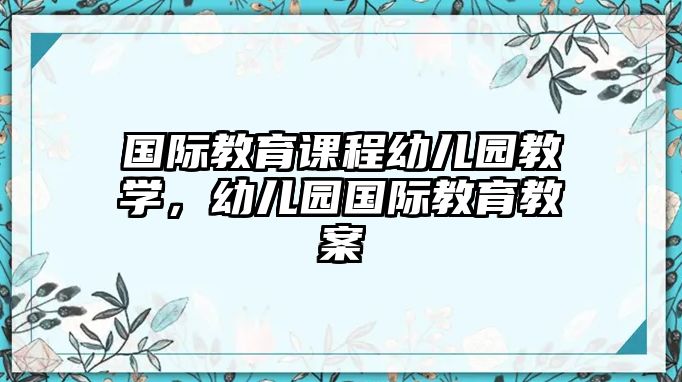 国际教育课程幼儿园教学，幼儿园国际教育教案